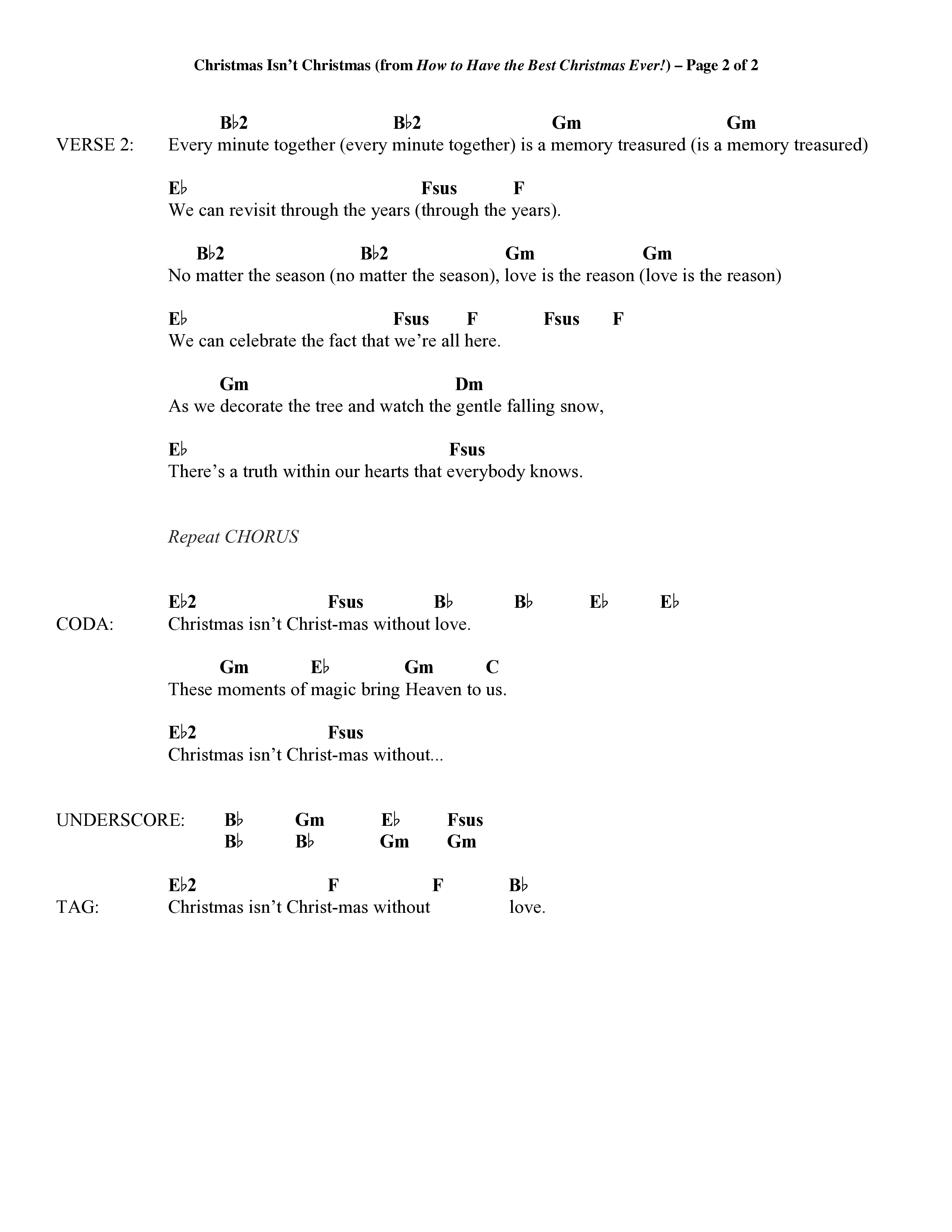 Christmas Isn't Christmas (from How to Have the Best Christmas Ever!) – Page 2 of 2

B♭2 B♭2 Gm Gm
VERSE 2: Every minute together (every minute together) is a memory treasured (is a memory treasured)

E♭ Fsus F
We can revisit through the years (through the years).

B♭2 B♭2 Gm Gm
No matter the season (no matter the season), love is the reason (love is the reason)

E♭ Fsus F Fsus F
We can celebrate the fact that we're all here.

Gm Dm
As we decorate the tree and watch the gentle falling snow,

E♭ Fsus
There's a truth within our hearts that everybody knows.

Repeat CHORUS

E♭2 Fsus B♭ B♭ E♭ E♭
CODA: Christmas isn't Christ-mas without love.

Gm E♭ Gm C
These moments of magic bring Heaven to us.

E♭2 Fsus
Christmas isn't Christ-mas without...

UNDERSCORE: B♭ Gm E♭ Fsus
B♭ B♭ Gm Gm

E♭2 F F B♭
TAG: Christmas isn't Christ-mas without love.